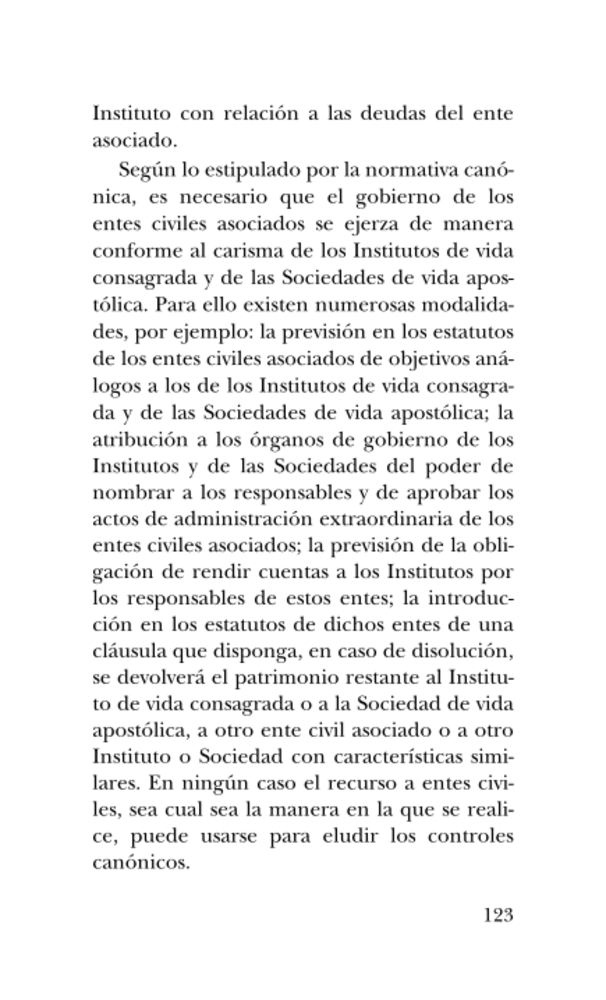 Instituto con relación a las deudas del ente asociado.

Según lo estipulado por la normativa canónica, es necesario que el gobierno de los entes civiles asociados se ejerza de manera conforme al carisma de los Institutos de vida consagrada y de las Sociedades de vida apostólica. Para ello existen numerosas modalidades, por ejemplo: la previsión en los estatutos de los entes civiles asociados de objetivos análogos a los de los Institutos de vida consagrada y de las Sociedades de vida apostólica; la atribución a los órganos de gobierno de los Institutos y de las Sociedades del poder de nombrar a los responsables y de aprobar los actos de administración extraordinaria de los entes civiles asociados; la previsión de la obligación de rendir cuentas a los Institutos por los responsables de estos entes; la introducción en los estatutos de dichos entes de una cláusula que disponga, en caso de disolución, se devolverá el patrimonio restante al Instituto de vida consagrada o a la Sociedad de vida apostólica, a otro ente civil asociado o a otro Instituto o Sociedad con características similares. En ningún caso el recurso a entes civiles, sea cual sea la manera en la que se realice, puede usarse para eludir los controles canónicos.

123